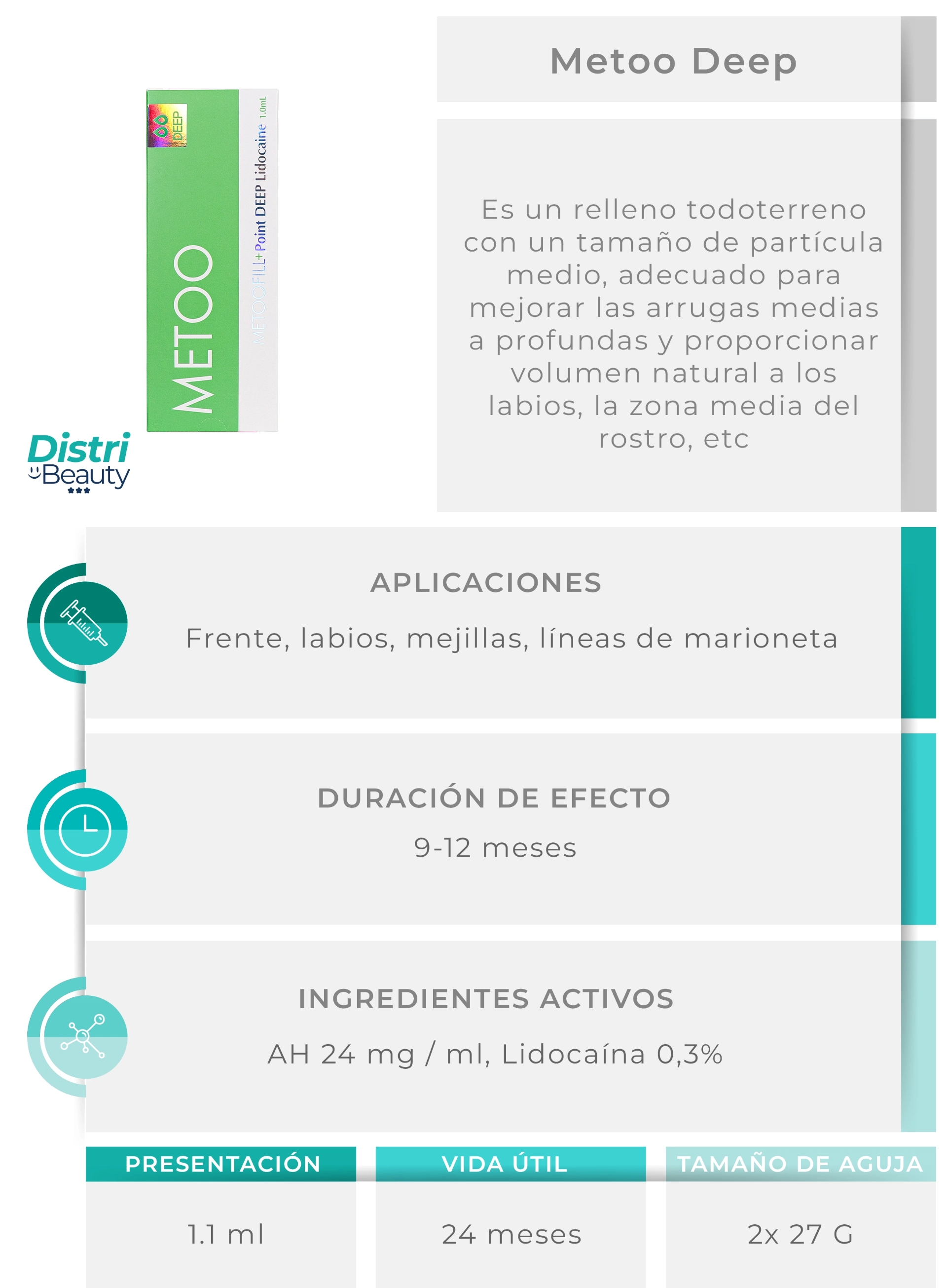 DEEP

METOO

METOOFILL+Point DEEP Lidocaine 1.0mL

Distri
Beauty

Metoo Deep

Es un relleno todoterreno con un tamaño de partícula medio, adecuado para mejorar las arrugas medias a profundas y proporcionar volumen natural a los labios, la zona media del rostro, etc

APLICACIONES

Frente, labios, mejillas, líneas de marioneta

DURACIÓN DE EFECTO

9-12 meses

INGREDIENTES ACTIVOS

AH 24 mg / ml, Lidocaína 0,3%

| PRESENTACIÓN | VIDA ÚTIL | TAMAÑO DE AGUJA |
|---|---|---|
| 1.1 ml | 24 meses | 2x 27 G |